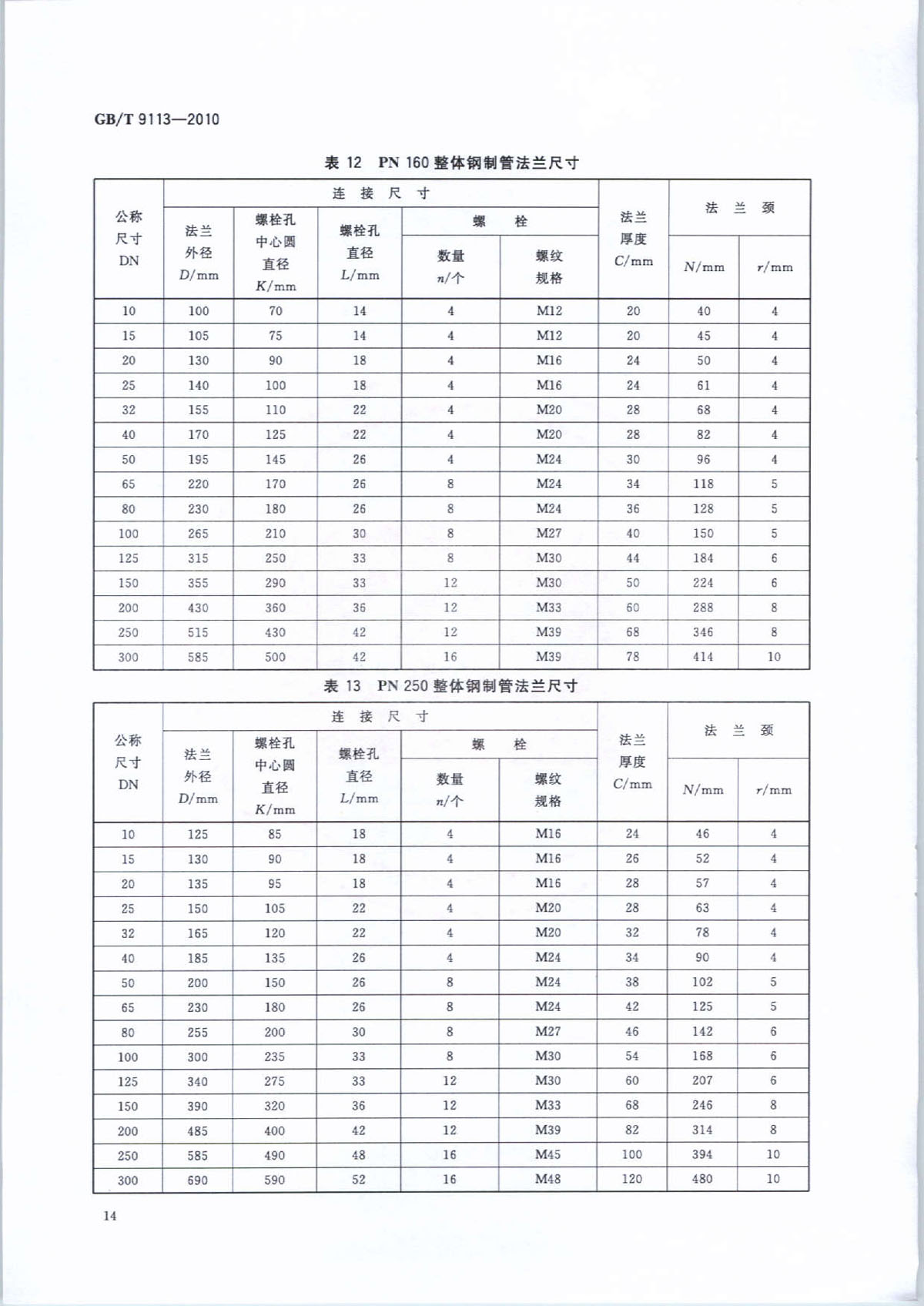 GB/T 9113—2010

表 12 PN 160 整体钢制管法兰尺寸

| 公称尺寸 DN | 连接尺寸 法兰外径 $D$/mm | 连接尺寸 螺栓孔中心圆直径 $K$/mm | 连接尺寸 螺栓孔直径 $L$/mm | 连接尺寸 螺栓 数量 $n$/个 | 连接尺寸 螺栓 螺纹规格 | 法兰厚度 $C$/mm | 法兰颈 $N$/mm | 法兰颈 $r$/mm |
|---|---|---|---|---|---|---|---|---|
| 10 | 100 | 70 | 14 | 4 | M12 | 20 | 40 | 4 |
| 15 | 105 | 75 | 14 | 4 | M12 | 20 | 45 | 4 |
| 20 | 130 | 90 | 18 | 4 | M16 | 24 | 50 | 4 |
| 25 | 140 | 100 | 18 | 4 | M16 | 24 | 61 | 4 |
| 32 | 155 | 110 | 22 | 4 | M20 | 28 | 68 | 4 |
| 40 | 170 | 125 | 22 | 4 | M20 | 28 | 82 | 4 |
| 50 | 195 | 145 | 26 | 4 | M24 | 30 | 96 | 4 |
| 65 | 220 | 170 | 26 | 8 | M24 | 34 | 118 | 5 |
| 80 | 230 | 180 | 26 | 8 | M24 | 36 | 128 | 5 |
| 100 | 265 | 210 | 30 | 8 | M27 | 40 | 150 | 5 |
| 125 | 315 | 250 | 33 | 8 | M30 | 44 | 184 | 6 |
| 150 | 355 | 290 | 33 | 12 | M30 | 50 | 224 | 6 |
| 200 | 430 | 360 | 36 | 12 | M33 | 60 | 288 | 8 |
| 250 | 515 | 430 | 42 | 12 | M39 | 68 | 346 | 8 |
| 300 | 585 | 500 | 42 | 16 | M39 | 78 | 414 | 10 |

表 13 PN 250 整体钢制管法兰尺寸

| 公称尺寸 DN | 连接尺寸 法兰外径 $D$/mm | 连接尺寸 螺栓孔中心圆直径 $K$/mm | 连接尺寸 螺栓孔直径 $L$/mm | 连接尺寸 螺栓 数量 $n$/个 | 连接尺寸 螺栓 螺纹规格 | 法兰厚度 $C$/mm | 法兰颈 $N$/mm | 法兰颈 $r$/mm |
|---|---|---|---|---|---|---|---|---|
| 10 | 125 | 85 | 18 | 4 | M16 | 24 | 46 | 4 |
| 15 | 130 | 90 | 18 | 4 | M16 | 26 | 52 | 4 |
| 20 | 135 | 95 | 18 | 4 | M16 | 28 | 57 | 4 |
| 25 | 150 | 105 | 22 | 4 | M20 | 28 | 63 | 4 |
| 32 | 165 | 120 | 22 | 4 | M20 | 32 | 78 | 4 |
| 40 | 185 | 135 | 26 | 4 | M24 | 34 | 90 | 4 |
| 50 | 200 | 150 | 26 | 8 | M24 | 38 | 102 | 5 |
| 65 | 230 | 180 | 26 | 8 | M24 | 42 | 125 | 5 |
| 80 | 255 | 200 | 30 | 8 | M27 | 46 | 142 | 6 |
| 100 | 300 | 235 | 33 | 8 | M30 | 54 | 168 | 6 |
| 125 | 340 | 275 | 33 | 12 | M30 | 60 | 207 | 6 |
| 150 | 390 | 320 | 36 | 12 | M33 | 68 | 246 | 8 |
| 200 | 485 | 400 | 42 | 12 | M39 | 82 | 314 | 8 |
| 250 | 585 | 490 | 48 | 16 | M45 | 100 | 394 | 10 |
| 300 | 690 | 590 | 52 | 16 | M48 | 120 | 480 | 10 |

14